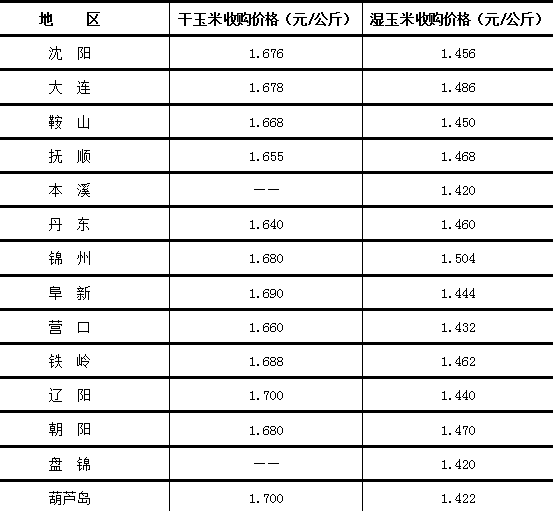 | 地　　区 | 干玉米收购价格（元/公斤） | 湿玉米收购价格（元/公斤） |
|---|---|---|
| 沈　阳 | 1.676 | 1.456 |
| 大　连 | 1.678 | 1.486 |
| 鞍　山 | 1.668 | 1.450 |
| 抚　顺 | 1.655 | 1.468 |
| 本　溪 | —— | 1.420 |
| 丹　东 | 1.640 | 1.460 |
| 锦　州 | 1.680 | 1.504 |
| 阜　新 | 1.690 | 1.444 |
| 营　口 | 1.660 | 1.432 |
| 铁　岭 | 1.688 | 1.462 |
| 辽　阳 | 1.700 | 1.440 |
| 朝　阳 | 1.680 | 1.470 |
| 盘　锦 | —— | 1.420 |
| 葫芦岛 | 1.700 | 1.422 |